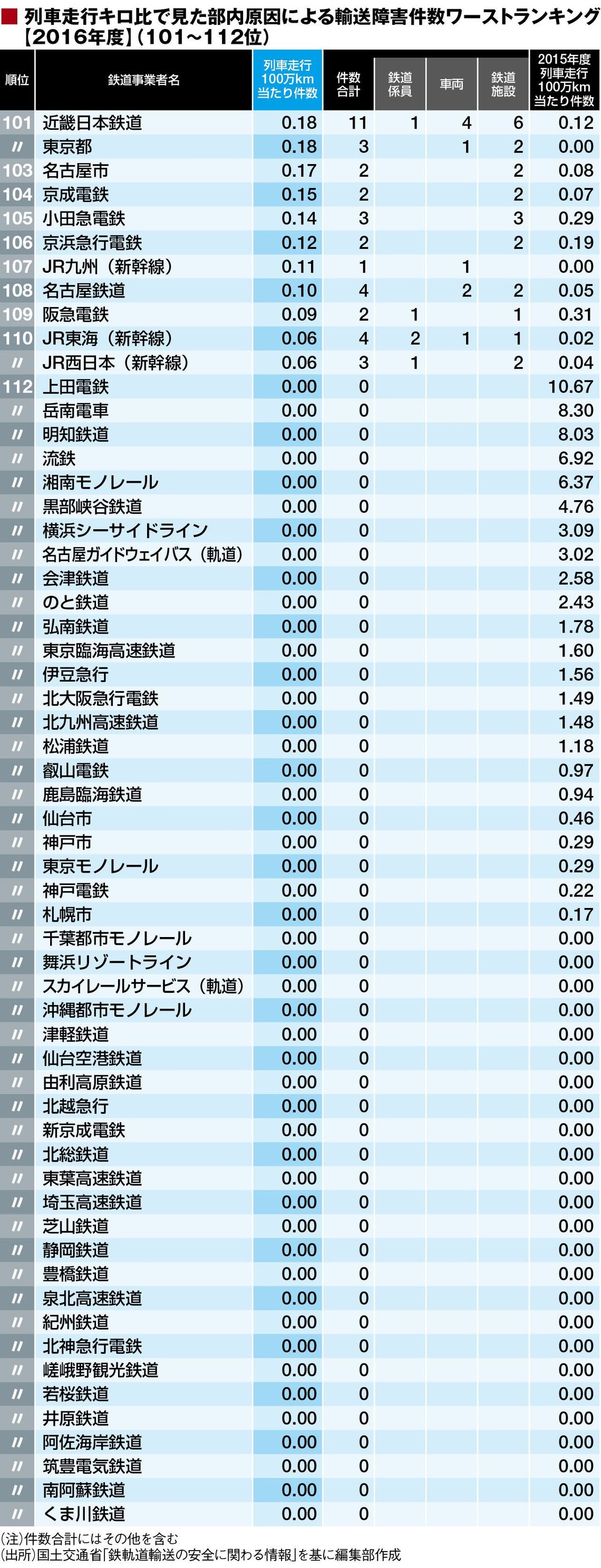 ■ 列車走行キロ比で見た部内原因による輸送障害件数ワーストランキング【2016年度】(101~112位)

| 順位 | 鉄道事業者名 | 列車走行100万km当たり件数 | 件数合計 | 鉄道係員 | 車両 | 鉄道施設 | 2015年度列車走行100万km当たり件数 |
|---|---|---|---|---|---|---|---|
| 101 | 近畿日本鉄道 | 0.18 | 11 | 1 | 4 | 6 | 0.12 |
| 〃 | 東京都 | 0.18 | 3 | | 1 | 2 | 0.00 |
| 103 | 名古屋市 | 0.17 | 2 | | | 2 | 0.08 |
| 104 | 京成電鉄 | 0.15 | 2 | | | 2 | 0.07 |
| 105 | 小田急電鉄 | 0.14 | 3 | | | 3 | 0.29 |
| 106 | 京浜急行電鉄 | 0.12 | 2 | | | 2 | 0.19 |
| 107 | JR九州(新幹線) | 0.11 | 1 | | 1 | | 0.00 |
| 108 | 名古屋鉄道 | 0.10 | 4 | | 2 | 2 | 0.05 |
| 109 | 阪急電鉄 | 0.09 | 2 | 1 | | 1 | 0.31 |
| 110 | JR東海(新幹線) | 0.06 | 4 | 2 | 1 | 1 | 0.02 |
| 〃 | JR西日本(新幹線) | 0.06 | 3 | 1 | | 2 | 0.04 |
| 112 | 上田電鉄 | 0.00 | 0 | | | | 10.67 |
| 〃 | 岳南電車 | 0.00 | 0 | | | | 8.30 |
| 〃 | 明知鉄道 | 0.00 | 0 | | | | 8.03 |
| 〃 | 流鉄 | 0.00 | 0 | | | | 6.92 |
| 〃 | 湘南モノレール | 0.00 | 0 | | | | 6.37 |
| 〃 | 黒部峡谷鉄道 | 0.00 | 0 | | | | 4.76 |
| 〃 | 横浜シーサイドライン | 0.00 | 0 | | | | 3.09 |
| 〃 | 名古屋ガイドウェイバス(軌道) | 0.00 | 0 | | | | 3.02 |
| 〃 | 会津鉄道 | 0.00 | 0 | | | | 2.58 |
| 〃 | のと鉄道 | 0.00 | 0 | | | | 2.43 |
| 〃 | 弘南鉄道 | 0.00 | 0 | | | | 1.78 |
| 〃 | 東京臨海高速鉄道 | 0.00 | 0 | | | | 1.60 |
| 〃 | 伊豆急行 | 0.00 | 0 | | | | 1.56 |
| 〃 | 北大阪急行電鉄 | 0.00 | 0 | | | | 1.49 |
| 〃 | 北九州高速鉄道 | 0.00 | 0 | | | | 1.48 |
| 〃 | 松浦鉄道 | 0.00 | 0 | | | | 1.18 |
| 〃 | 叡山電鉄 | 0.00 | 0 | | | | 0.97 |
| 〃 | 鹿島臨海鉄道 | 0.00 | 0 | | | | 0.94 |
| 〃 | 仙台市 | 0.00 | 0 | | | | 0.46 |
| 〃 | 神戸市 | 0.00 | 0 | | | | 0.29 |
| 〃 | 東京モノレール | 0.00 | 0 | | | | 0.29 |
| 〃 | 神戸電鉄 | 0.00 | 0 | | | | 0.22 |
| 〃 | 札幌市 | 0.00 | 0 | | | | 0.17 |
| 〃 | 千葉都市モノレール | 0.00 | 0 | | | | 0.00 |
| 〃 | 舞浜リゾートライン | 0.00 | 0 | | | | 0.00 |
| 〃 | スカイレールサービス(軌道) | 0.00 | 0 | | | | 0.00 |
| 〃 | 沖縄都市モノレール | 0.00 | 0 | | | | 0.00 |
| 〃 | 津軽鉄道 | 0.00 | 0 | | | | 0.00 |
| 〃 | 仙台空港鉄道 | 0.00 | 0 | | | | 0.00 |
| 〃 | 由利高原鉄道 | 0.00 | 0 | | | | 0.00 |
| 〃 | 北越急行 | 0.00 | 0 | | | | 0.00 |
| 〃 | 新京成電鉄 | 0.00 | 0 | | | | 0.00 |
| 〃 | 北総鉄道 | 0.00 | 0 | | | | 0.00 |
| 〃 | 東葉高速鉄道 | 0.00 | 0 | | | | 0.00 |
| 〃 | 埼玉高速鉄道 | 0.00 | 0 | | | | 0.00 |
| 〃 | 芝山鉄道 | 0.00 | 0 | | | | 0.00 |
| 〃 | 静岡鉄道 | 0.00 | 0 | | | | 0.00 |
| 〃 | 豊橋鉄道 | 0.00 | 0 | | | | 0.00 |
| 〃 | 泉北高速鉄道 | 0.00 | 0 | | | | 0.00 |
| 〃 | 紀州鉄道 | 0.00 | 0 | | | | 0.00 |
| 〃 | 北神急行電鉄 | 0.00 | 0 | | | | 0.00 |
| 〃 | 嵯峨野観光鉄道 | 0.00 | 0 | | | | 0.00 |
| 〃 | 若桜鉄道 | 0.00 | 0 | | | | 0.00 |
| 〃 | 井原鉄道 | 0.00 | 0 | | | | 0.00 |
| 〃 | 阿佐海岸鉄道 | 0.00 | 0 | | | | 0.00 |
| 〃 | 筑豊電気鉄道 | 0.00 | 0 | | | | 0.00 |
| 〃 | 南阿蘇鉄道 | 0.00 | 0 | | | | 0.00 |
| 〃 | くま川鉄道 | 0.00 | 0 | | | | 0.00 |

(注)件数合計にはその他を含む
(出所)国土交通省「鉄軌道輸送の安全に関わる情報」を基に編集部作成